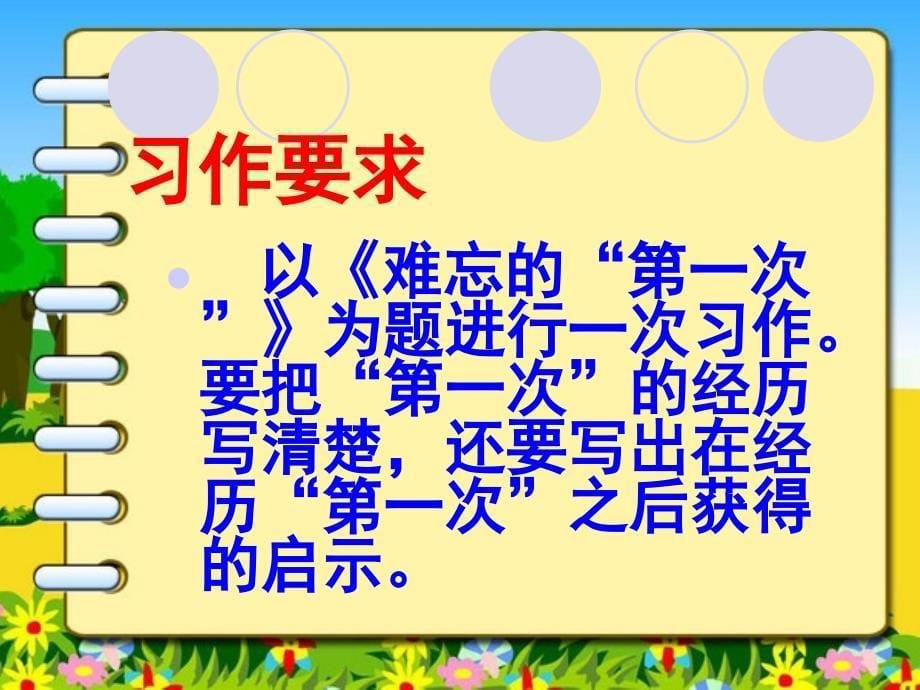 习作要求

以《难忘的“第一次”》为题进行一次习作。要把“第一次”的经历写清楚，还要写出在经历“第一次”之后获得的启示。